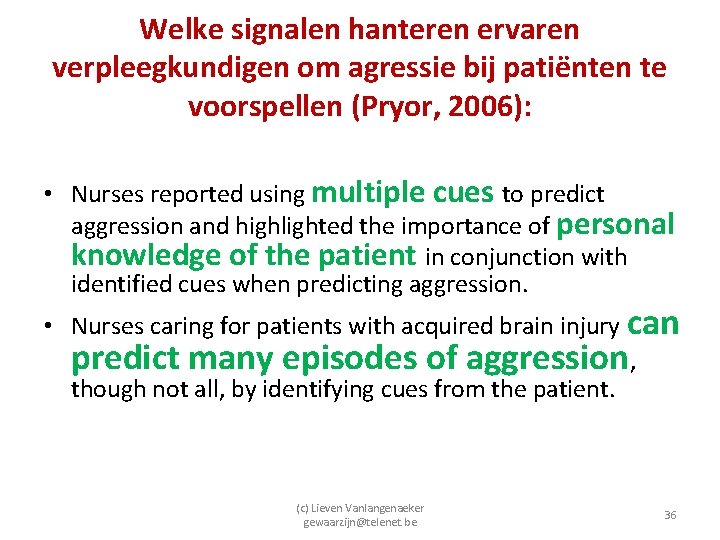 Welke signalen hanteren ervaren verpleegkundigen om agressie bij patiënten te voorspellen (Pryor, 2006):

• Nurses reported using multiple cues to predict aggression and highlighted the importance of personal knowledge of the patient in conjunction with identified cues when predicting aggression.

• Nurses caring for patients with acquired brain injury can predict many episodes of aggression, though not all, by identifying cues from the patient.

(c) Lieven Vanlangenaeker
gewaarzijn@telenet.be

36